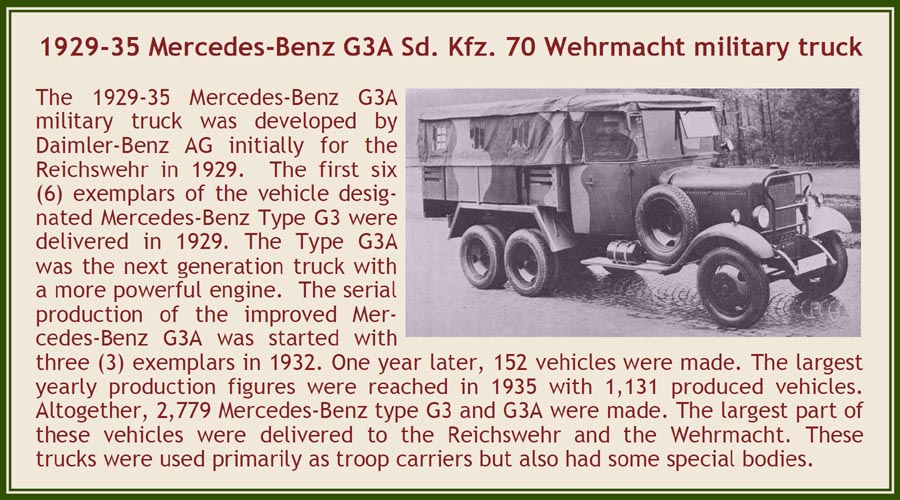 1929-35 Mercedes-Benz G3A Sd. Kfz. 70 Wehrmacht military truck

The 1929-35 Mercedes-Benz G3A military truck was developed by Daimler-Benz AG initially for the Reichswehr in 1929. The first six (6) exemplars of the vehicle designated Mercedes-Benz Type G3 were delivered in 1929. The Type G3A was the next generation truck with a more powerful engine. The serial production of the improved Mercedes-Benz G3A was started with three (3) exemplars in 1932. One year later, 152 vehicles were made. The largest yearly production figures were reached in 1935 with 1,131 produced vehicles. Altogether, 2,779 Mercedes-Benz type G3 and G3A were made. The largest part of these vehicles were delivered to the Reichswehr and the Wehrmacht. These trucks were used primarily as troop carriers but also had some special bodies.